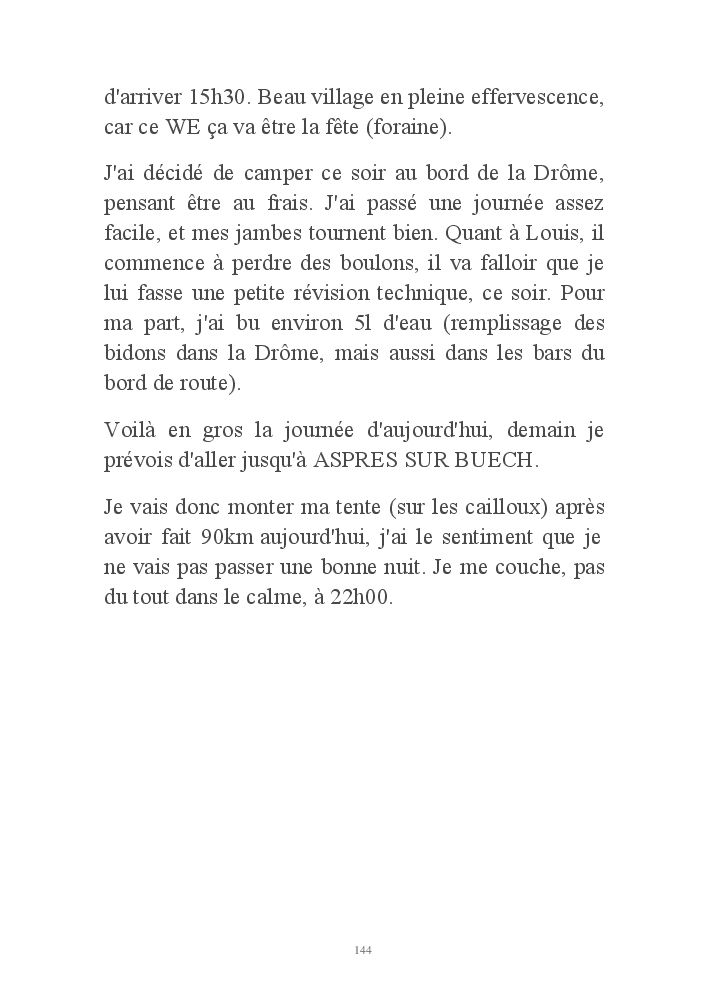 d'arriver 15h30. Beau village en pleine effervescence, car ce WE ça va être la fête (foraine).

J'ai décidé de camper ce soir au bord de la Drôme, pensant être au frais. J'ai passé une journée assez facile, et mes jambes tournent bien. Quant à Louis, il commence à perdre des boulons, il va falloir que je lui fasse une petite révision technique, ce soir. Pour ma part, j'ai bu environ 5l d'eau (remplissage des bidons dans la Drôme, mais aussi dans les bars du bord de route).

Voilà en gros la journée d'aujourd'hui, demain je prévois d'aller jusqu'à ASPRES SUR BUECH.

Je vais donc monter ma tente (sur les cailloux) après avoir fait 90km aujourd'hui, j'ai le sentiment que je ne vais pas passer une bonne nuit. Je me couche, pas du tout dans le calme, à 22h00.

144